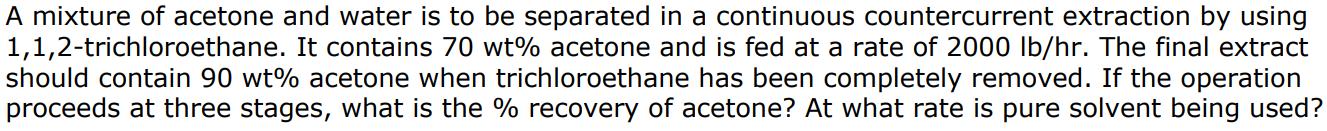 A mixture of acetone and water is to be separated in a continuous countercurrent extraction by using 1,1,2-trichloroethane. It contains 70 wt% acetone and is fed at a rate of 2000 lb/hr. The final extract should contain 90 wt% acetone when trichloroethane has been completely removed. If the operation proceeds at three stages, what is the % recovery of acetone? At what rate is pure solvent being used?